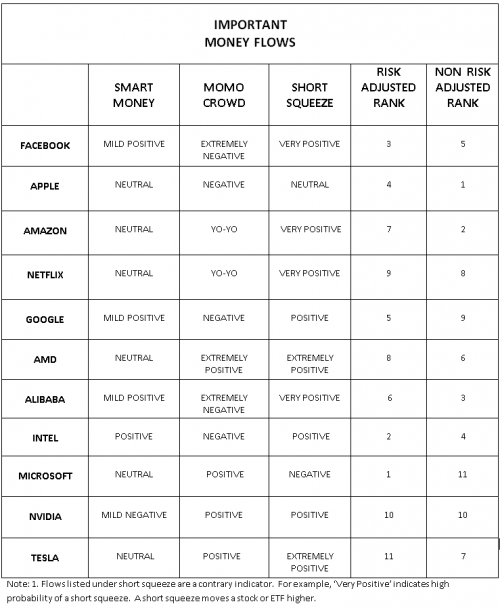 IMPORTANT
MONEY FLOWS

| | SMART MONEY | MOMO CROWD | SHORT SQUEEZE | RISK ADJUSTED RANK | NON RISK ADJUSTED RANK |
|---|---|---|---|---|---|
| FACEBOOK | MILD POSITIVE | EXTREMELY NEGATIVE | VERY POSITIVE | 3 | 5 |
| APPLE | NEUTRAL | NEGATIVE | NEUTRAL | 4 | 1 |
| AMAZON | NEUTRAL | YO-YO | VERY POSITIVE | 7 | 2 |
| NETFLIX | NEUTRAL | YO-YO | VERY POSITIVE | 9 | 8 |
| GOOGLE | MILD POSITIVE | NEGATIVE | POSITIVE | 5 | 9 |
| AMD | NEUTRAL | EXTREMELY POSITIVE | EXTREMELY POSITIVE | 8 | 6 |
| ALIBABA | MILD POSITIVE | EXTREMELY NEGATIVE | VERY POSITIVE | 6 | 3 |
| INTEL | POSITIVE | NEGATIVE | POSITIVE | 2 | 4 |
| MICROSOFT | NEUTRAL | POSITIVE | NEGATIVE | 1 | 11 |
| NVIDIA | MILD NEGATIVE | POSITIVE | POSITIVE | 10 | 10 |
| TESLA | NEUTRAL | POSITIVE | EXTREMELY POSITIVE | 11 | 7 |

Note: 1. Flows listed under short squeeze are a contrary indicator. For example, 'Very Positive' indicates high probability of a short squeeze. A short squeeze moves a stock or ETF higher.